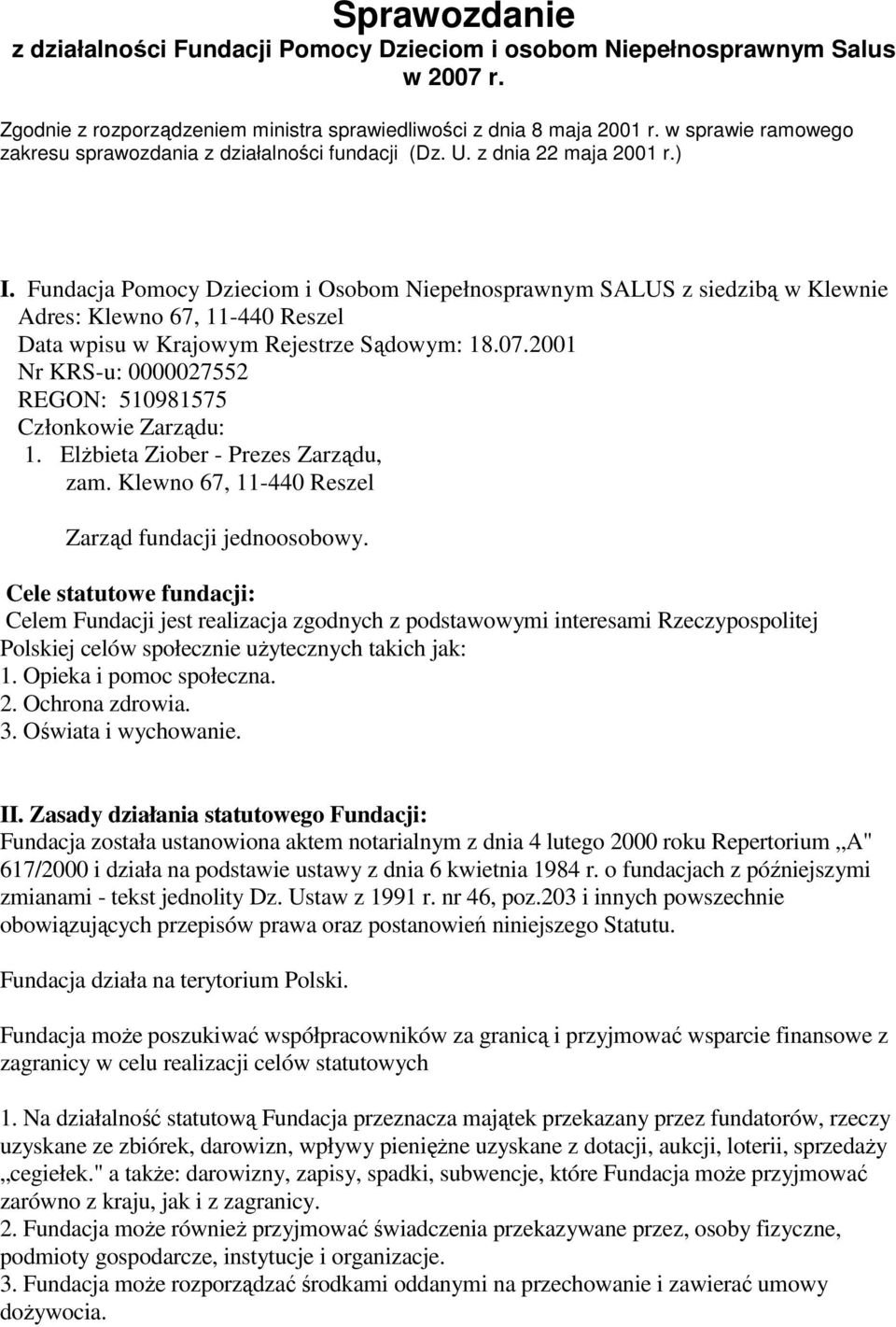 Sprawozdanie
z działalności Fundacji Pomocy Dzieciom i osobom Niepełnosprawnym Salus w 2007 r.

Zgodnie z rozporządzeniem ministra sprawiedliwości z dnia 8 maja 2001 r. w sprawie ramowego zakresu sprawozdania z działalności fundacji (Dz. U. z dnia 22 maja 2001 r.)

I. Fundacja Pomocy Dzieciom i Osobom Niepełnosprawnym SALUS z siedzibą w Klewnie
Adres: Klewno 67, 11-440 Reszel
Data wpisu w Krajowym Rejestrze Sądowym: 18.07.2001
Nr KRS-u: 0000027552
REGON: 510981575
Członkowie Zarządu:
1. Elżbieta Ziober - Prezes Zarządu,
zam. Klewno 67, 11-440 Reszel

Zarząd fundacji jednoosobowy.

Cele statutowe fundacji:
Celem Fundacji jest realizacja zgodnych z podstawowymi interesami Rzeczypospolitej Polskiej celów społecznie użytecznych takich jak:
1. Opieka i pomoc społeczna.
2. Ochrona zdrowia.
3. Oświata i wychowanie.

II. Zasady działania statutowego Fundacji:
Fundacja została ustanowiona aktem notarialnym z dnia 4 lutego 2000 roku Repertorium „A" 617/2000 i działa na podstawie ustawy z dnia 6 kwietnia 1984 r. o fundacjach z późniejszymi zmianami - tekst jednolity Dz. Ustaw z 1991 r. nr 46, poz.203 i innych powszechnie obowiązujących przepisów prawa oraz postanowień niniejszego Statutu.

Fundacja działa na terytorium Polski.

Fundacja może poszukiwać współpracowników za granicą i przyjmować wsparcie finansowe z zagranicy w celu realizacji celów statutowych

1. Na działalność statutową Fundacja przeznacza majątek przekazany przez fundatorów, rzeczy uzyskane ze zbiórek, darowizn, wpływy pieniężne uzyskane z dotacji, aukcji, loterii, sprzedaży „cegiełek." a także: darowizny, zapisy, spadki, subwencje, które Fundacja może przyjmować zarówno z kraju, jak i z zagranicy.
2. Fundacja może również przyjmować świadczenia przekazywane przez, osoby fizyczne, podmioty gospodarcze, instytucje i organizacje.
3. Fundacja może rozporządzać środkami oddanymi na przechowanie i zawierać umowy dożywocia.